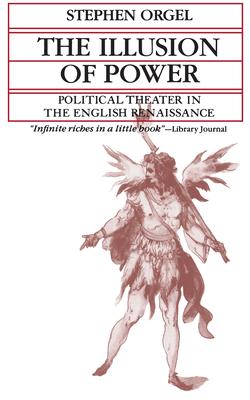 STEPHEN ORGEL

THE ILLUSION OF POWER

POLITICAL THEATER IN THE ENGLISH RENAISSANCE

"Infinite riches in a little book"—Library Journal